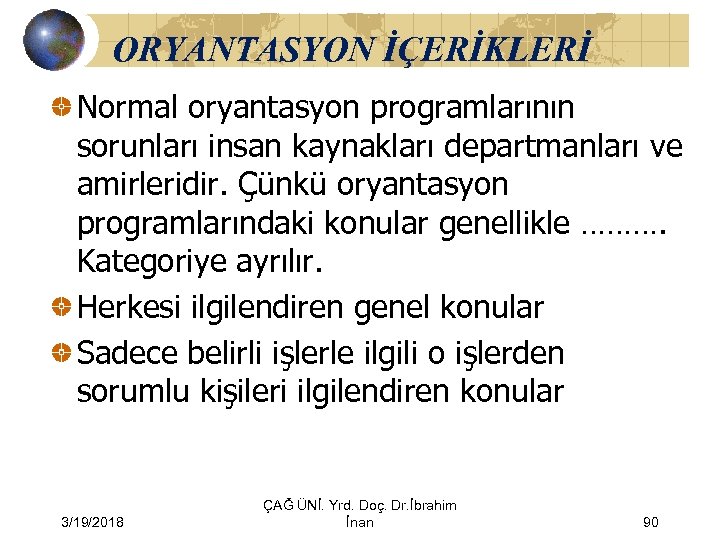 ORYANTASYON İÇERİKLERİ

Normal oryantasyon programlarının sorunları insan kaynakları departmanları ve amirleridir. Çünkü oryantasyon programlarındaki konular genellikle ………. Kategoriye ayrılır.

Herkesi ilgilendiren genel konular

Sadece belirli işlerle ilgili o işlerden sorumlu kişileri ilgilendiren konular

3/19/2018

ÇAĞ ÜNİ. Yrd. Doç. Dr.İbrahim İnan

90